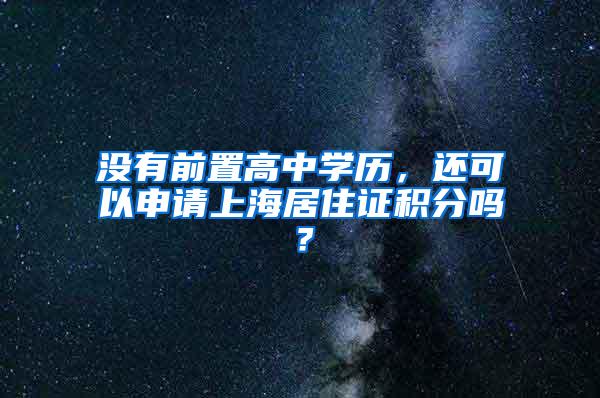 没有前置高中学历，还可以申请上海居住证积分吗？